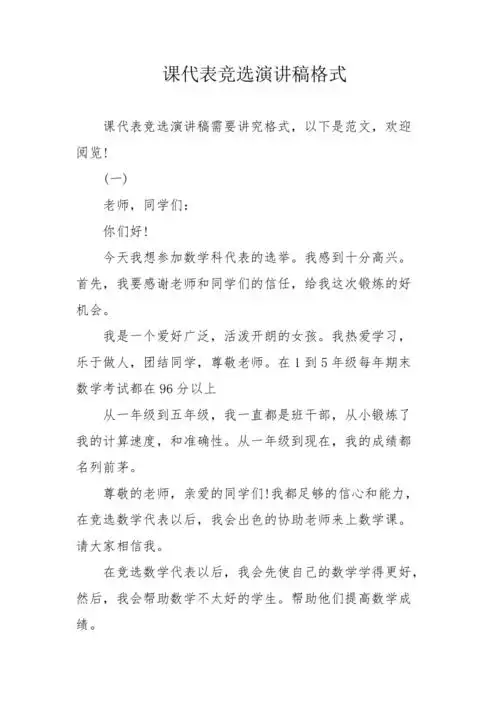 课代表竞选演讲稿格式

课代表竞选演讲稿需要讲究格式，以下是范文，欢迎阅览！

(一)

老师，同学们：

你们好！

今天我想参加数学科代表的选举。我感到十分高兴。首先，我要感谢老师和同学们的信任，给我这次锻炼的好机会。

我是一个爱好广泛，活泼开朗的女孩。我热爱学习，乐于做人，团结同学，尊敬老师。在1到5年级每年期末数学考试都在96分以上

从一年级到五年级，我一直都是班干部，从小锻炼了我的计算速度，和准确性。从一年级到现在，我的成绩都名列前茅。

尊敬的老师，亲爱的同学们!我都足够的信心和能力，在竞选数学代表以后，我会出色的协助老师来上数学课。请大家相信我。

在竞选数学代表以后，我会先使自己的数学学得更好，然后，我会帮助数学不太好的学生。帮助他们提高数学成绩。